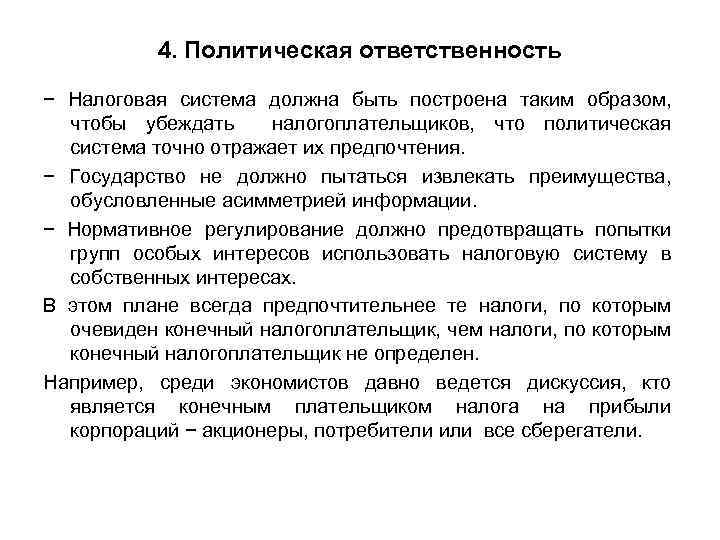 4. Политическая ответственность

− Налоговая система должна быть построена таким образом, чтобы убеждать налогоплательщиков, что политическая система точно отражает их предпочтения.

− Государство не должно пытаться извлекать преимущества, обусловленные асимметрией информации.

− Нормативное регулирование должно предотвращать попытки групп особых интересов использовать налоговую систему в собственных интересах.

В этом плане всегда предпочтительнее те налоги, по которым очевиден конечный налогоплательщик, чем налоги, по которым конечный налогоплательщик не определен.

Например, среди экономистов давно ведется дискуссия, кто является конечным плательщиком налога на прибыли корпораций − акционеры, потребители или все сберегатели.